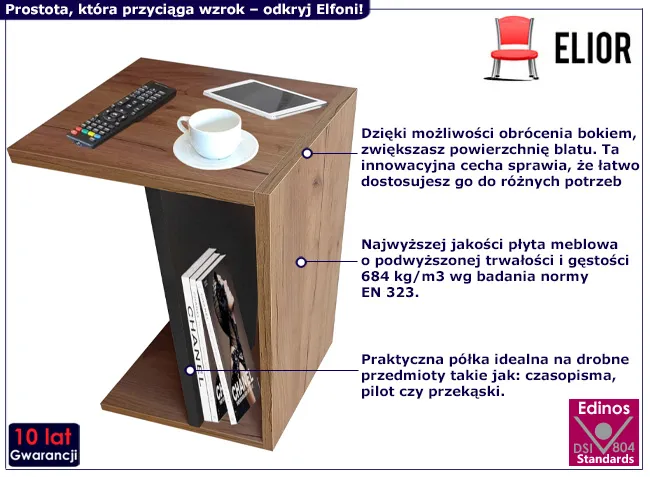 Prostota, która przyciąga wzrok – odkryj Elfoni!

ELIOR

Dzięki możliwości obrócenia bokiem, zwiększasz powierzchnię blatu. Ta innowacyjna cecha sprawia, że łatwo dostosujesz go do różnych potrzeb

Najwyższej jakości płyta meblowa o podwyższonej trwałości i gęstości 684 kg/m3 wg badania normy EN 323.

Praktyczna półka idealna na drobne przedmioty takie jak: czasopisma, pilot czy przekąski.

CHANEL

CHANEL

10 lat
Gwarancji

Edinos
DSI 804
Standards